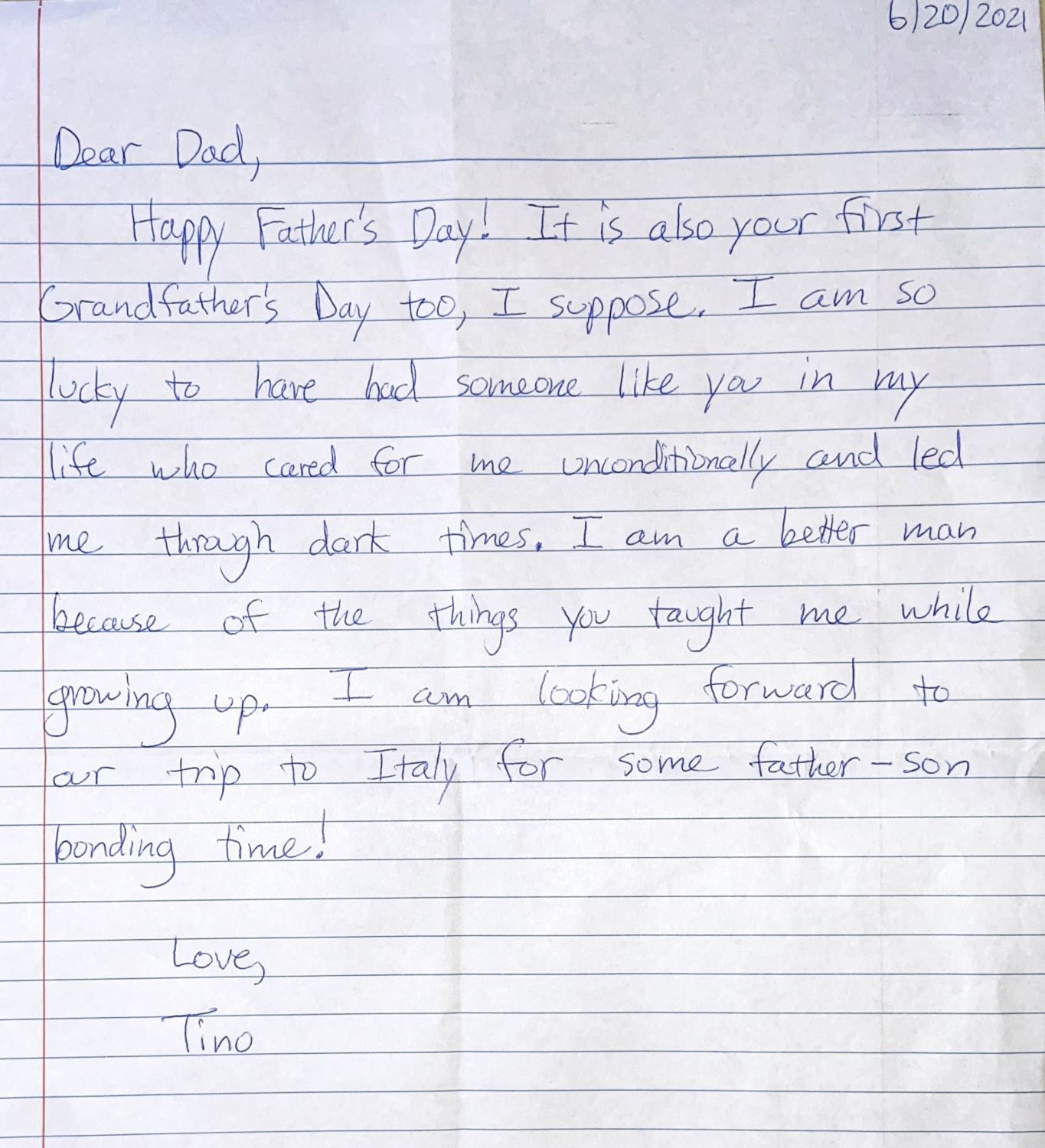 6/20/2021

Dear Dad,

Happy Father's Day! It is also your first Grandfather's Day too, I suppose. I am so lucky to have had someone like you in my life who cared for me unconditionally and led me through dark times. I am a better man because of the things you taught me while growing up. I am looking forward to our trip to Italy for some father-son bonding time!

Love,
Tino